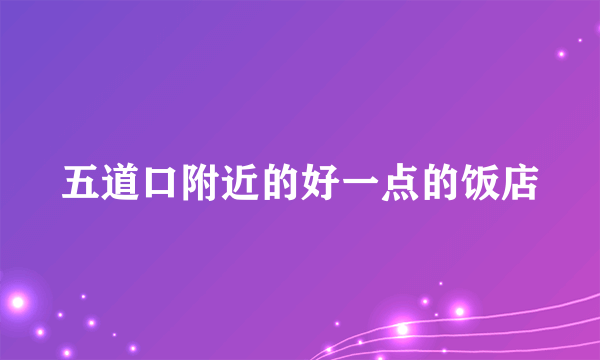 五道口附近的好一点的饭店